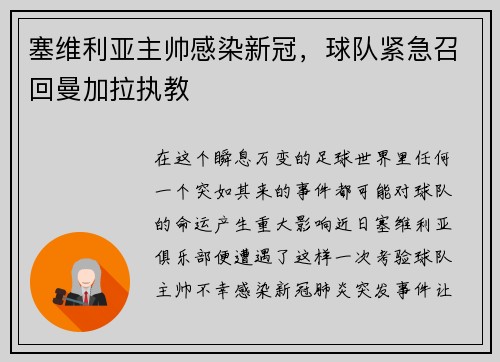 塞维利亚主帅感染新冠，球队紧急召回曼加拉执教

在这个瞬息万变的足球世界里任何一个突如其来的事件都可能对球队的命运产生重大影响近日塞维利亚俱乐部便遭遇了这样一次考验球队主帅不幸感染新冠肺炎突发事件让